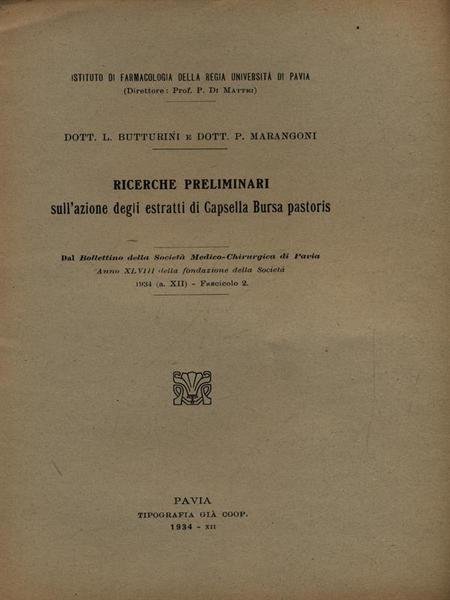 ISTITUTO DI FARMACOLOGIA DELLA REGIA UNIVERSITÀ DI PAVIA
(Direttore: Prof. P. Di Mattei)

DOTT. L. BUTTURINI e DOTT. P. MARANGONI

RICERCHE PRELIMINARI
sull'azione degli estratti di Capsella Bursa pastoris

Dal Bollettino della Società Medico-Chirurgica di Pavia
Anno XLVIII della fondazione della Società
1934 (a. XII) - Fascicolo 2.

PAVIA
TIPOGRAFIA GIÀ COOP.
1934 - XII